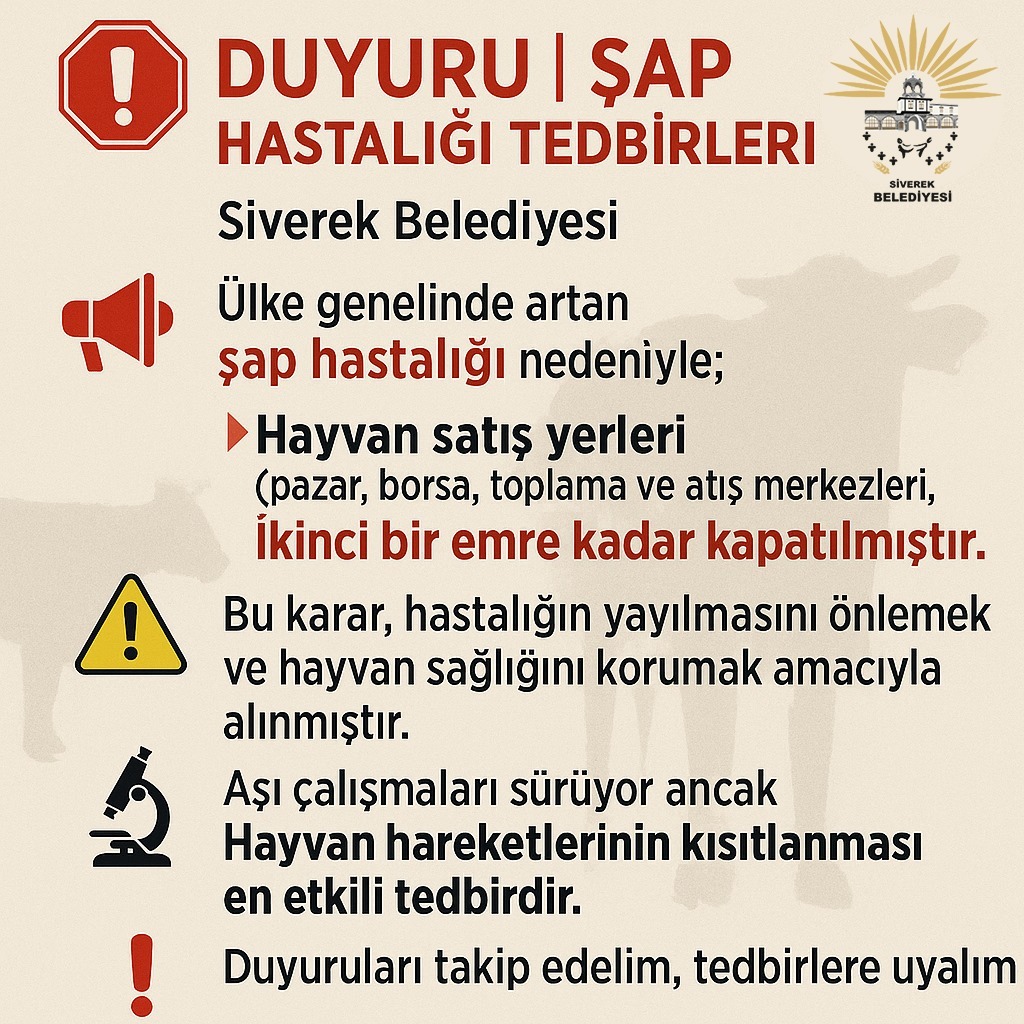 DUYURU | ŞAP HASTALIĞI TEDBİRLERİ

SİVEREK BELEDİYESİ

Siverek Belediyesi

Ülke genelinde artan şap hastalığı nedeniyle;

Hayvan satış yerleri (pazar, borsa, toplama ve atış merkezleri, İkinci bir emre kadar kapatılmıştır.

Bu karar, hastalığın yayılmasını önlemek ve hayvan sağlığını korumak amacıyla alınmıştır.

Aşı çalışmaları sürüyor ancak Hayvan hareketlerinin kısıtlanması en etkili tedbirdir.

Duyuruları takip edelim, tedbirlere uyalım